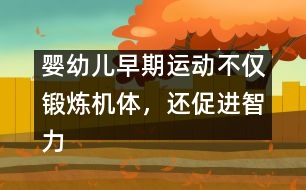 婴幼儿早期运动不仅锻炼机体，还促进智力